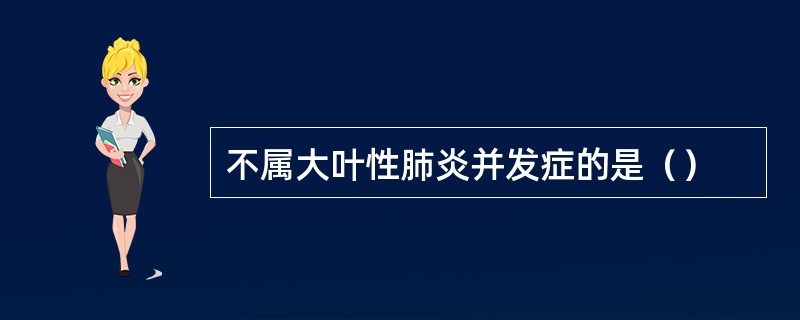 不属大叶性肺炎并发症的是（）